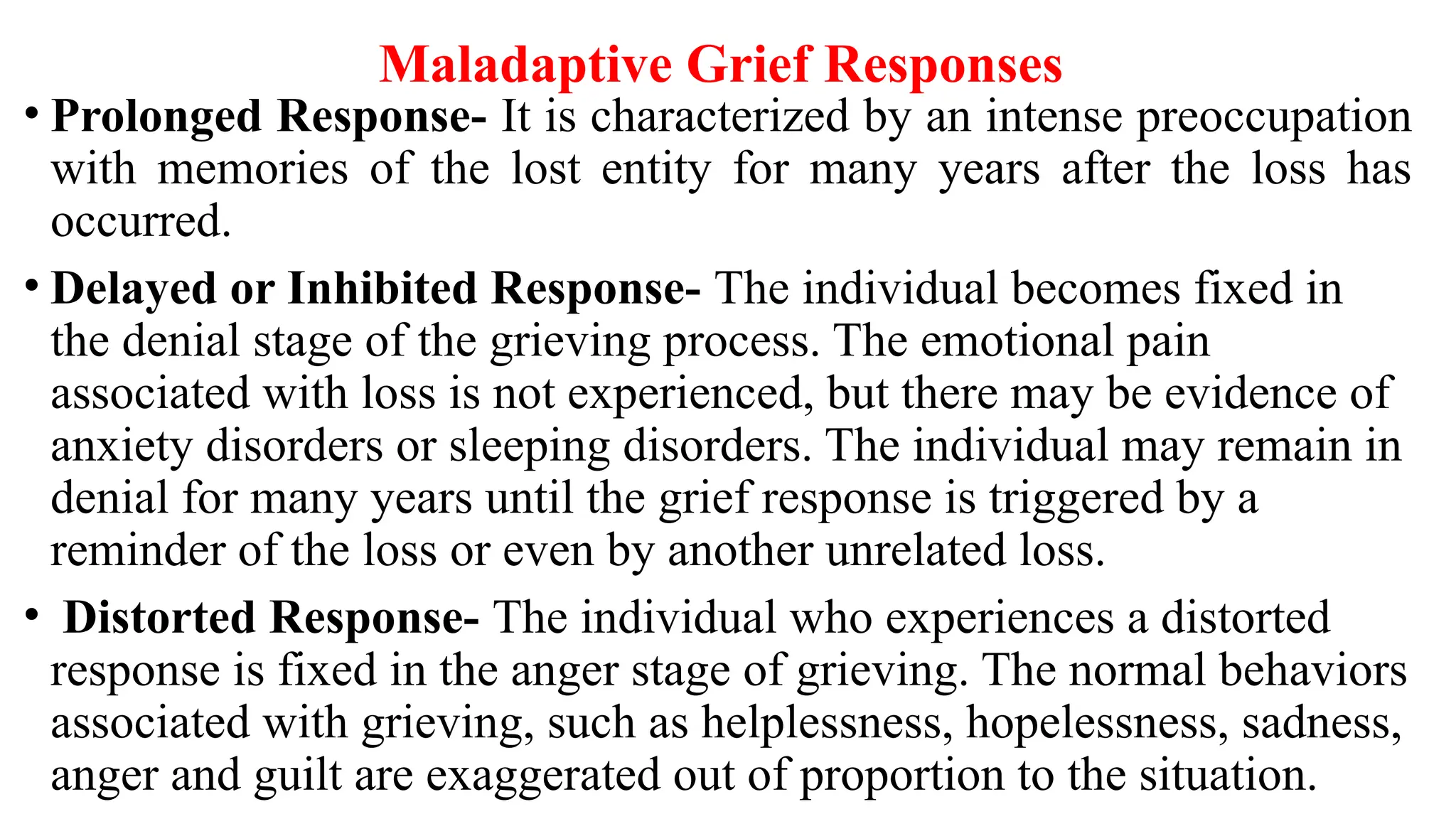 Maladaptive Grief Responses

• Prolonged Response- It is characterized by an intense preoccupation with memories of the lost entity for many years after the loss has occurred.

• Delayed or Inhibited Response- The individual becomes fixed in the denial stage of the grieving process. The emotional pain associated with loss is not experienced, but there may be evidence of anxiety disorders or sleeping disorders. The individual may remain in denial for many years until the grief response is triggered by a reminder of the loss or even by another unrelated loss.

• Distorted Response- The individual who experiences a distorted response is fixed in the anger stage of grieving. The normal behaviors associated with grieving, such as helplessness, hopelessness, sadness, anger and guilt are exaggerated out of proportion to the situation.